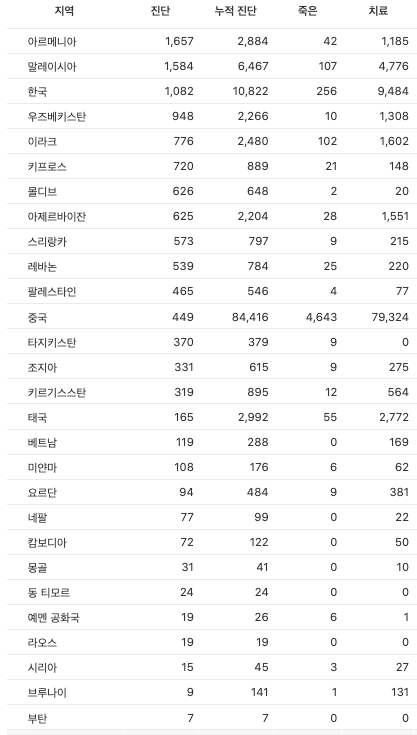 | 지역 | 진단 | 누적 진단 | 죽은 | 치료 |
|---|---|---|---|---|
| 아르메니아 | 1,657 | 2,884 | 42 | 1,185 |
| 말레이시아 | 1,584 | 6,467 | 107 | 4,776 |
| 한국 | 1,082 | 10,822 | 256 | 9,484 |
| 우즈베키스탄 | 948 | 2,266 | 10 | 1,308 |
| 이라크 | 776 | 2,480 | 102 | 1,602 |
| 키프로스 | 720 | 889 | 21 | 148 |
| 몰디브 | 626 | 648 | 2 | 20 |
| 아제르바이잔 | 625 | 2,204 | 28 | 1,551 |
| 스리랑카 | 573 | 797 | 9 | 215 |
| 레바논 | 539 | 784 | 25 | 220 |
| 팔레스타인 | 465 | 546 | 4 | 77 |
| 중국 | 449 | 84,416 | 4,643 | 79,324 |
| 타지키스탄 | 370 | 379 | 9 | 0 |
| 조지아 | 331 | 615 | 9 | 275 |
| 키르기스스탄 | 319 | 895 | 12 | 564 |
| 태국 | 165 | 2,992 | 55 | 2,772 |
| 베트남 | 119 | 288 | 0 | 169 |
| 미얀마 | 108 | 176 | 6 | 62 |
| 요르단 | 94 | 484 | 9 | 381 |
| 네팔 | 77 | 99 | 0 | 22 |
| 캄보디아 | 72 | 122 | 0 | 50 |
| 몽골 | 31 | 41 | 0 | 10 |
| 동 티모르 | 24 | 24 | 0 | 0 |
| 예멘 공화국 | 19 | 26 | 6 | 1 |
| 라오스 | 19 | 19 | 0 | 0 |
| 시리아 | 15 | 45 | 3 | 27 |
| 브루나이 | 9 | 141 | 1 | 131 |
| 부탄 | 7 | 7 | 0 | 0 |